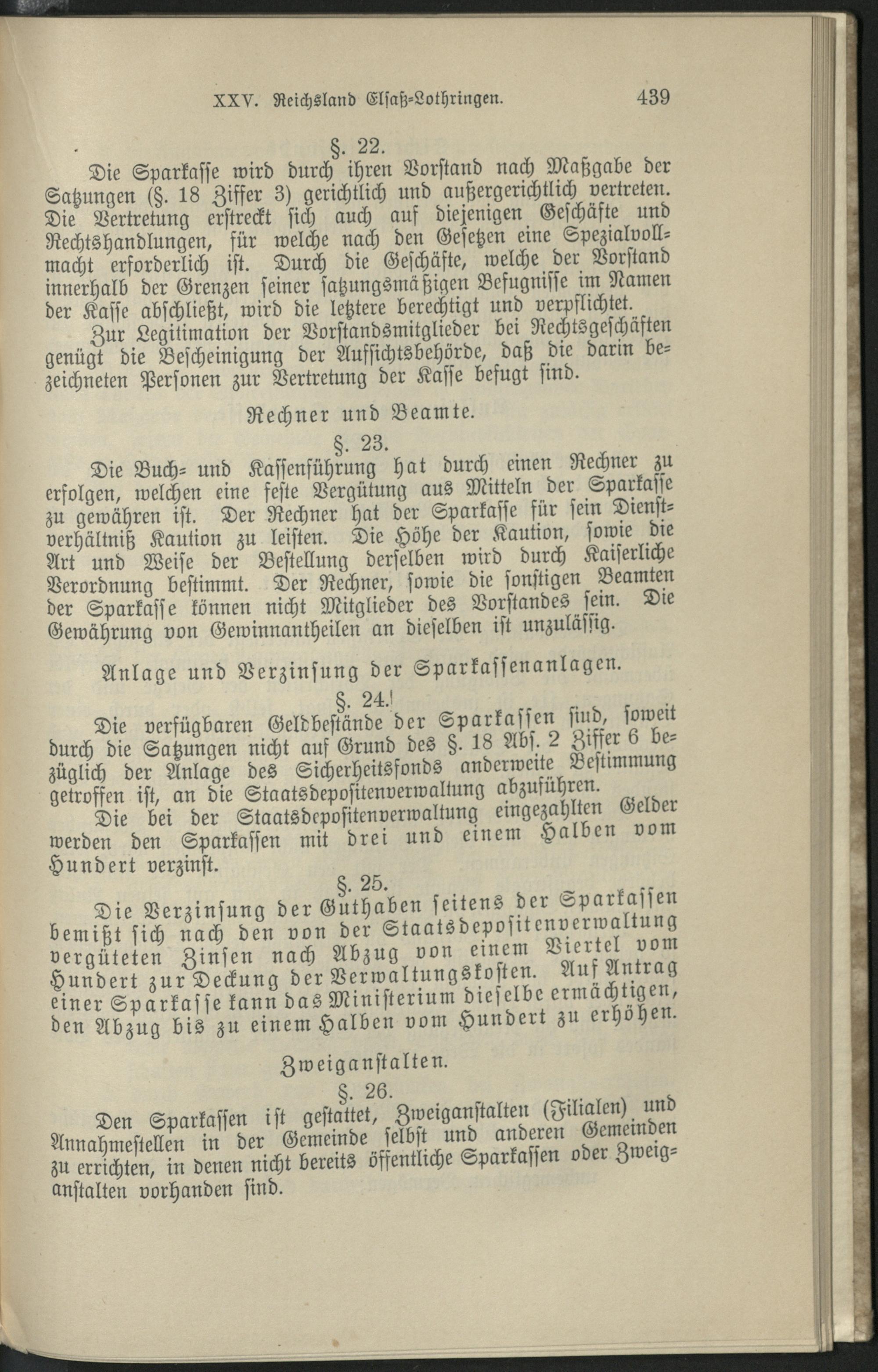 XXV. Reichsland Elsaß-Lothringen. 439

§. 22.

Die Sparkasse wird durch ihren Vorstand nach Maßgabe der Satzungen (§. 18 Ziffer 3) gerichtlich und außergerichtlich vertreten. Die Vertretung erstreckt sich auch auf diejenigen Geschäfte und Rechtshandlungen, für welche nach den Gesetzen eine Spezialvollmacht erforderlich ist. Durch die Geschäfte, welche der Vorstand innerhalb der Grenzen seiner satzungsmäßigen Befugnisse im Namen der Kasse abschließt, wird die letztere berechtigt und verpflichtet.

Zur Legitimation der Vorstandsmitglieder bei Rechtsgeschäften genügt die Bescheinigung der Aufsichtsbehörde, daß die darin bezeichneten Personen zur Vertretung der Kasse befugt sind.

Rechner und Beamte.

§. 23.

Die Buch- und Kassenführung hat durch einen Rechner zu erfolgen, welchen eine feste Vergütung aus Mitteln der Sparkasse zu gewähren ist. Der Rechner hat der Sparkasse für sein Dienstverhältniß Kaution zu leisten. Die Höhe der Kaution, sowie die Art und Weise der Bestellung derselben wird durch Kaiserliche Verordnung bestimmt. Der Rechner, sowie die sonstigen Beamten der Sparkasse können nicht Mitglieder des Vorstandes sein. Die Gewährung von Gewinnantheilen an dieselben ist unzulässig.

Anlage und Verzinsung der Sparkassenanlagen.

§. 24.

Die verfügbaren Geldbestände der Sparkassen sind, soweit durch die Satzungen nicht auf Grund des §. 18 Abs. 2 Ziffer 6 bezüglich der Anlage des Sicherheitsfonds anderweite Bestimmung getroffen ist, an die Staatsdepositenverwaltung abzuführen.

Die bei der Staatsdepositenverwaltung eingezahlten Gelder werden den Sparkassen mit drei und einem Halben vom Hundert verzinst.

§. 25.

Die Verzinsung der Guthaben seitens der Sparkassen bemißt sich nach den von der Staatsdepositenverwaltung vergüteten Zinsen nach Abzug von einem Viertel vom Hundert zur Deckung der Verwaltungskosten. Auf Antrag einer Sparkasse kann das Ministerium dieselbe ermächtigen, den Abzug bis zu einem Halben vom Hundert zu erhöhen.

Zweiganstalten.

§. 26.

Den Sparkassen ist gestattet, Zweiganstalten (Filialen) und Annahmestellen in der Gemeinde selbst und anderen Gemeinden zu errichten, in denen nicht bereits öffentliche Sparkassen oder Zweiganstalten vorhanden sind.